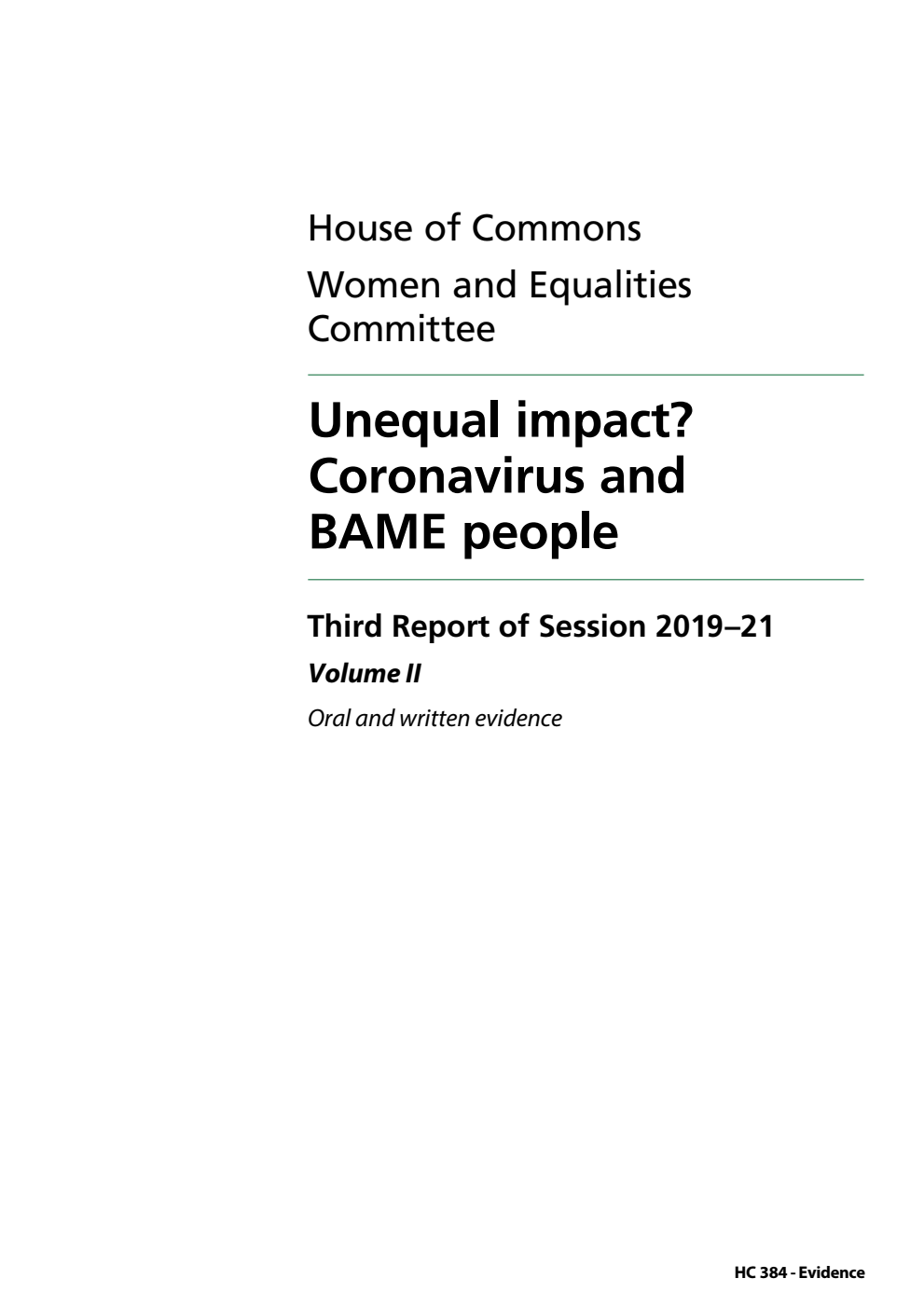 House of Commons

Women and Equalities Committee

Unequal impact? Coronavirus and BAME people

Third Report of Session 2019–21

Volume II

Oral and written evidence

HC 384 - Evidence